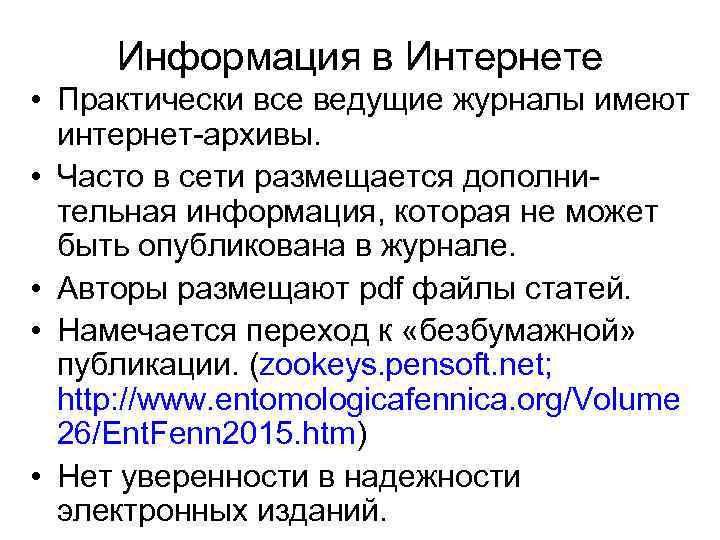 Информация в Интернете

• Практически все ведущие журналы имеют интернет-архивы.

• Часто в сети размещается дополнительная информация, которая не может быть опубликована в журнале.

• Авторы размещают pdf файлы статей.

• Намечается переход к «безбумажной» публикации. (zookeys.pensoft.net; http://www.entomologicafennica.org/Volume26/EntFenn2015.htm)

• Нет уверенности в надежности электронных изданий.